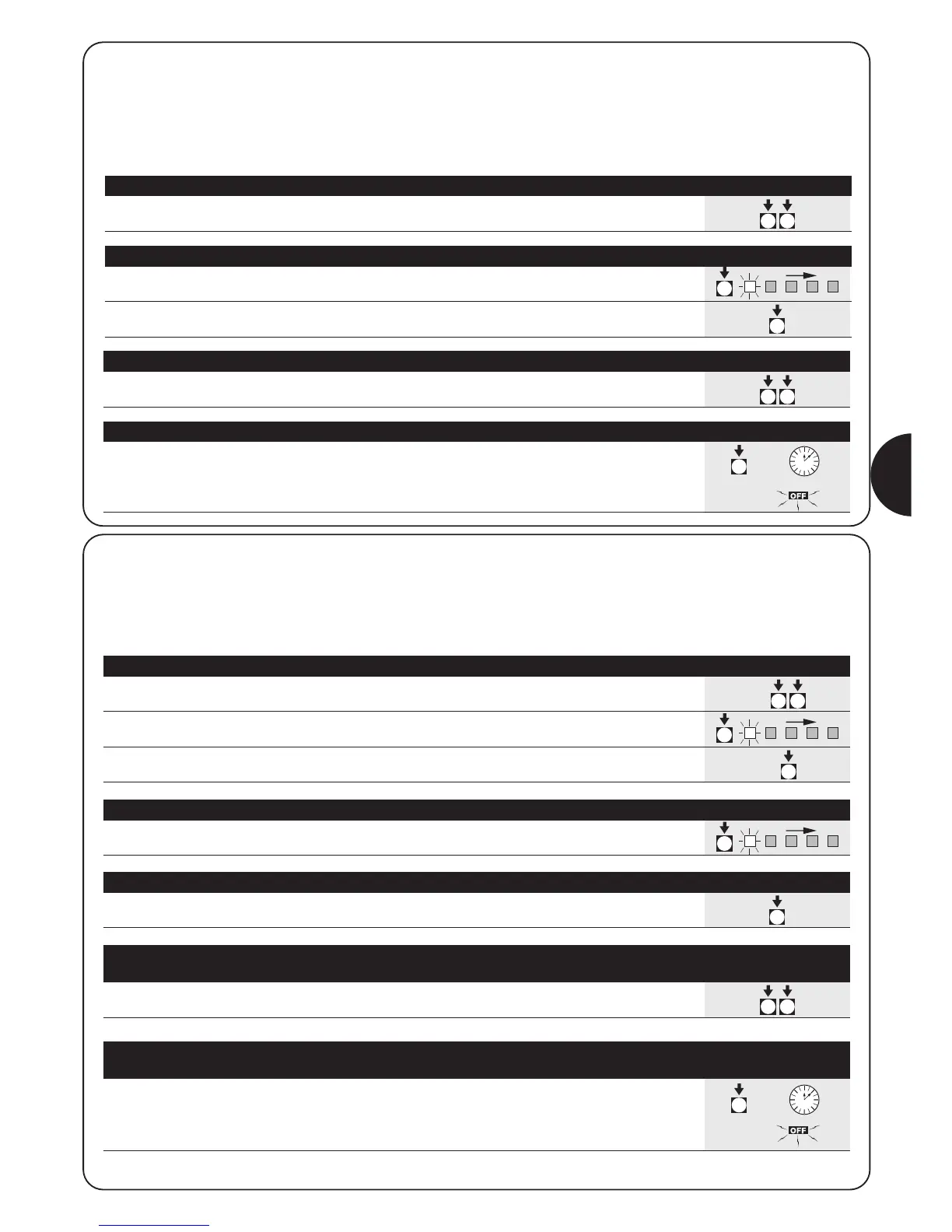 OFF

OFF